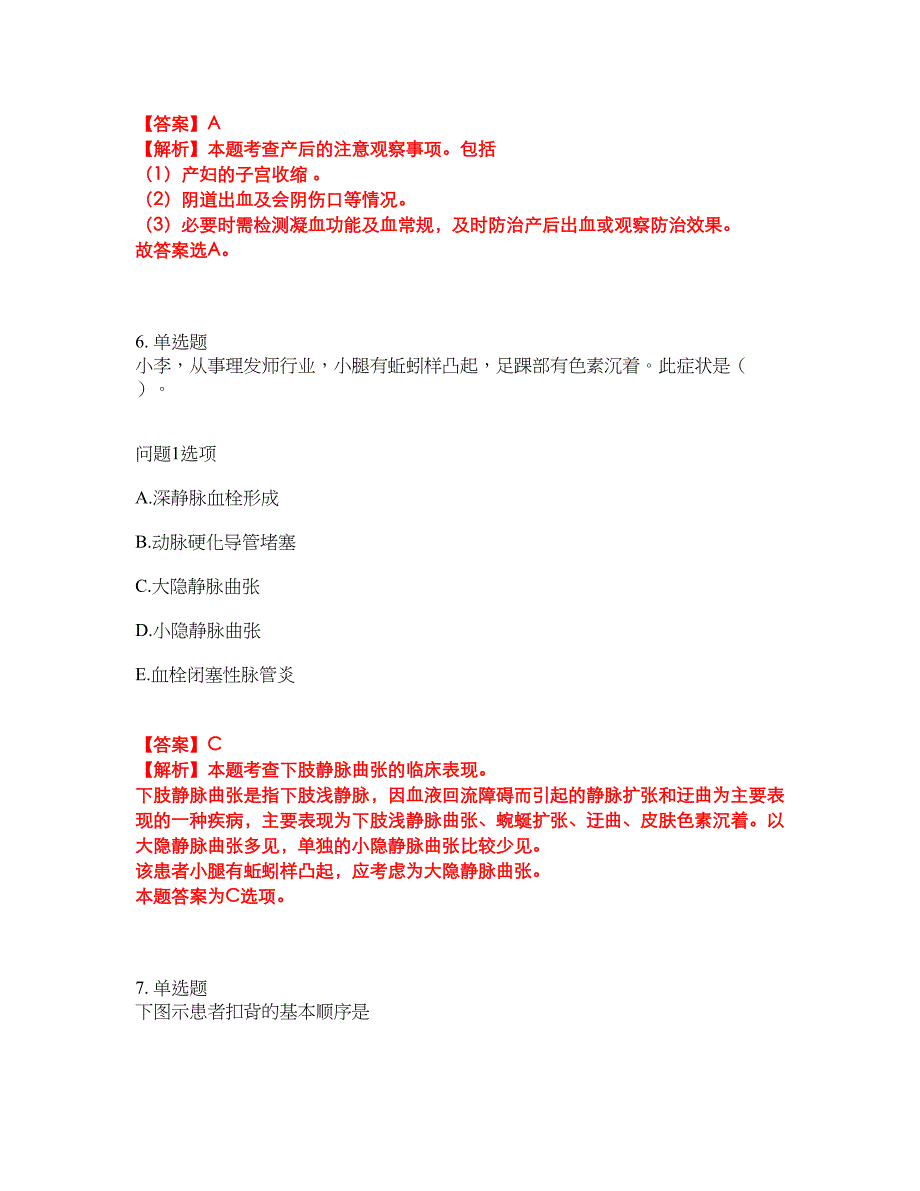 【答案】A
【解析】本题考查产后的注意观察事项。包括
（1）产妇的子宫收缩 。
（2）阴道出血及会阴伤口等情况。
（3）必要时需检测凝血功能及血常规，及时防治产后出血或观察防治效果。
故答案选A。

6. 单选题
小李，从事理发师行业，小腿有蚯蚓样凸起，足踝部有色素沉着。此症状是（　）。

问题1选项

A.深静脉血栓形成

B.动脉硬化导管堵塞

C.大隐静脉曲张

D.小隐静脉曲张

E.血栓闭塞性脉管炎

【答案】C
【解析】本题考查下肢静脉曲张的临床表现。
下肢静脉曲张是指下肢浅静脉，因血液回流障碍而引起的静脉扩张和迂曲为主要表现的一种疾病，主要表现为下肢浅静脉曲张、蜿蜒扩张、迂曲、皮肤色素沉着。以大隐静脉曲张多见，单独的小隐静脉曲张比较少见。
该患者小腿有蚯蚓样凸起，应考虑为大隐静脉曲张。
本题答案为C选项。

7. 单选题
下图示患者扣背的基本顺序是